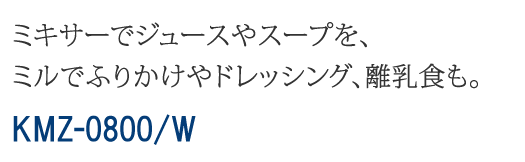 ミキサーでジュースやスープを、
ミルでふりかけやドレッシング、離乳食も。

KMZ-0800/W